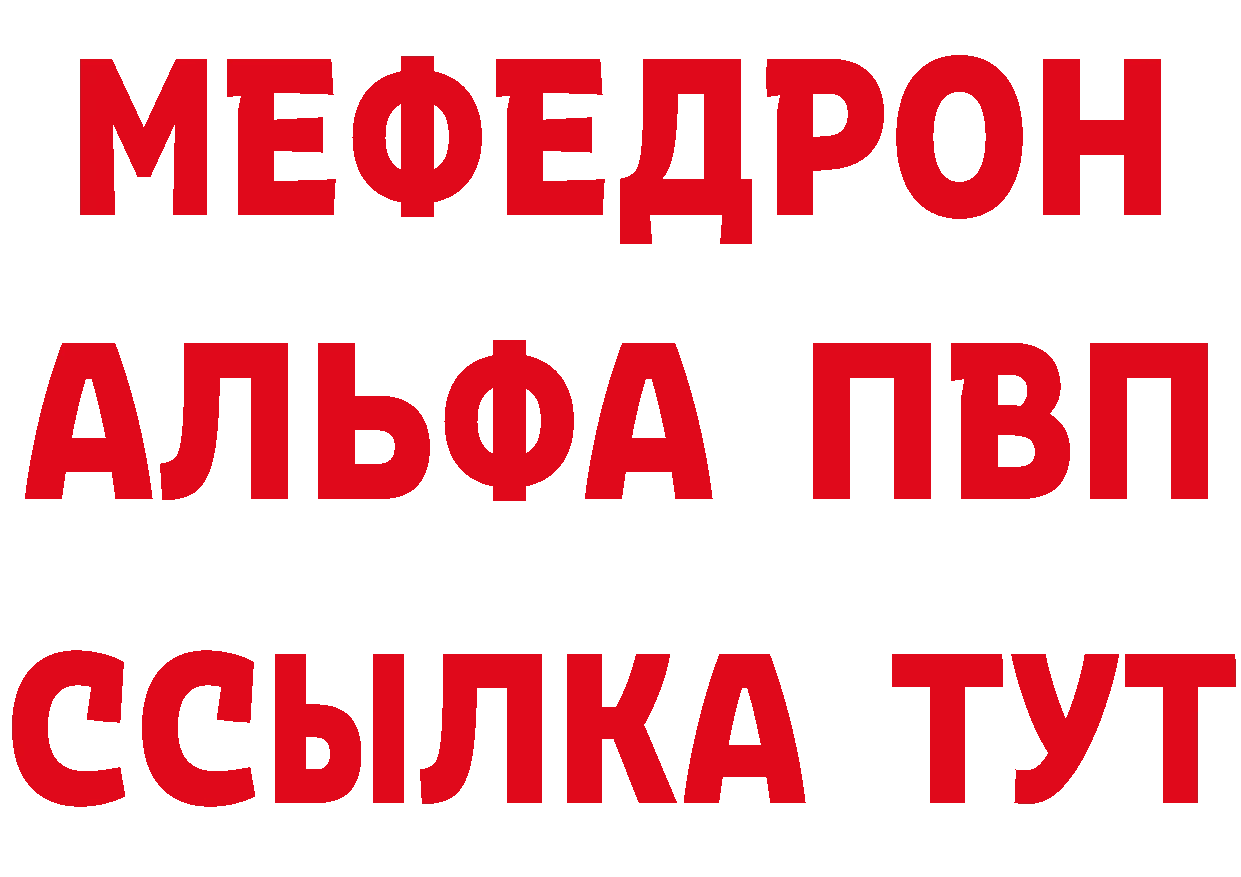 МЕФЕДРОН
АЛЬФА ПВП
ССЫЛКА ТУТ